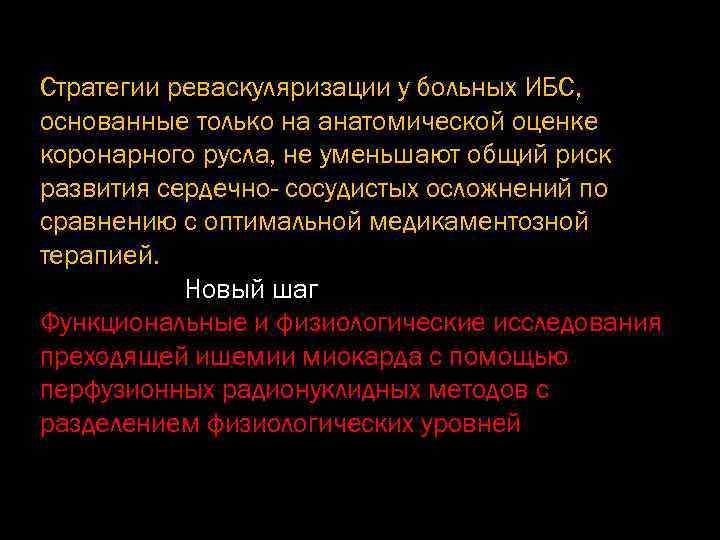 Стратегии реваскуляризации у больных ИБС, основанные только на анатомической оценке коронарного русла, не уменьшают общий риск развития сердечно- сосудистых осложнений по сравнению с оптимальной медикаментозной терапией.

Новый шаг

Функциональные и физиологические исследования преходящей ишемии миокарда с помощью перфузионных радионуклидных методов с разделением физиологических уровней